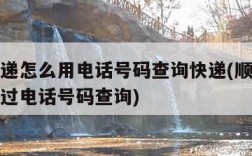 递怎么用电话号码查询快递(顺
过电话号码查询)